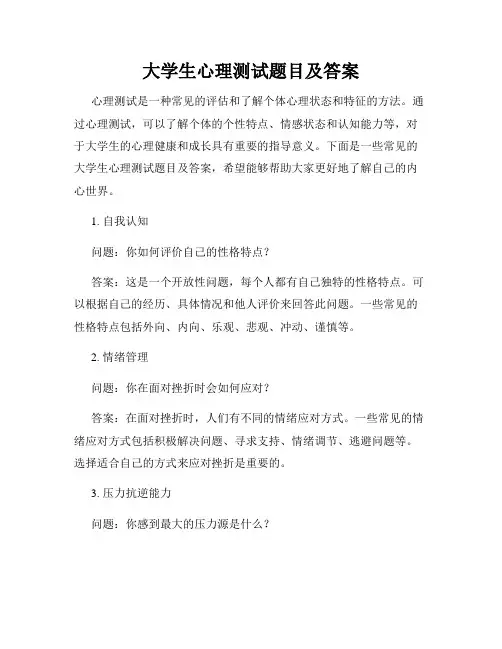 大学生心理测试题目及答案

心理测试是一种常见的评估和了解个体心理状态和特征的方法。通过心理测试，可以了解个体的个性特点、情感状态和认知能力等，对于大学生的心理健康和成长具有重要的指导意义。下面是一些常见的大学生心理测试题目及答案，希望能够帮助大家更好地了解自己的内心世界。

1. 自我认知

问题：你如何评价自己的性格特点？

答案：这是一个开放性问题，每个人都有自己独特的性格特点。可以根据自己的经历、具体情况和他人评价来回答此问题。一些常见的性格特点包括外向、内向、乐观、悲观、冲动、谨慎等。

2. 情绪管理

问题：你在面对挫折时会如何应对？

答案：在面对挫折时，人们有不同的情绪应对方式。一些常见的情绪应对方式包括积极解决问题、寻求支持、情绪调节、逃避问题等。选择适合自己的方式来应对挫折是重要的。

3. 压力抗逆能力

问题：你感到最大的压力源是什么？